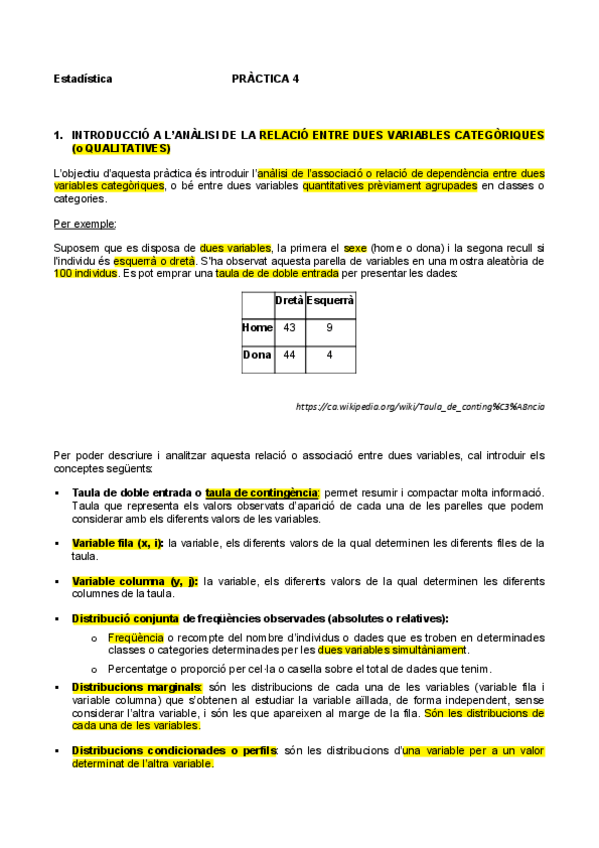 Estadística PRÀCTICA 4

1. INTRODUCCIÓ A L'ANÀLISI DE LA RELACIÓ ENTRE DUES VARIABLES CATEGÒRIQUES (o QUALITATIVES)

L'objectiu d'aquesta pràctica és introduir l'anàlisi de l'associació o relació de dependència entre dues variables categòriques, o bé entre dues variables quantitatives prèviament agrupades en classes o categories.

Per exemple:

Suposem que es disposa de dues variables, la primera el sexe (home o dona) i la segona recull si l'individu és esquerrà o dretà. S'ha observat aquesta parella de variables en una mostra aleatòria de 100 individus. Es pot emprar una taula de de doble entrada per presentar les dades:

| | Dretà | Esquerrà |
|---|---|---|
| Home | 43 | 9 |
| Dona | 44 | 4 |

https://ca.wikipedia.org/wiki/Taula_de_conting%C3%A8ncia

Per poder descriure i analitzar aquesta relació o associació entre dues variables, cal introduir els conceptes següents:

▪ Taula de doble entrada o taula de contingència: permet resumir i compactar molta informació. Taula que representa els valors observats d'aparició de cada una de les parelles que podem considerar amb els diferents valors de les variables.

▪ Variable fila (x, i): la variable, els diferents valors de la qual determinen les diferents files de la taula.

▪ Variable columna (y, j): la variable, els diferents valors de la qual determinen les diferents columnes de la taula.

▪ Distribució conjunta de freqüències observades (absolutes o relatives):

o Freqüència o recompte del nombre d'individus o dades que es troben en determinades classes o categories determinades per les dues variables simultàniament.

o Percentatge o proporció per cel·la o casella sobre el total de dades que tenim.

▪ Distribucions marginals: són les distribucions de cada una de les variables (variable fila i variable columna) que s'obtenen al estudiar la variable aïllada, de forma independent, sense considerar l'altra variable, i són les que apareixen al marge de la fila. Són les distribucions de cada una de les variables.

▪ Distribucions condicionades o perfils: són les distribucions d'una variable per a un valor determinat de l'altra variable.